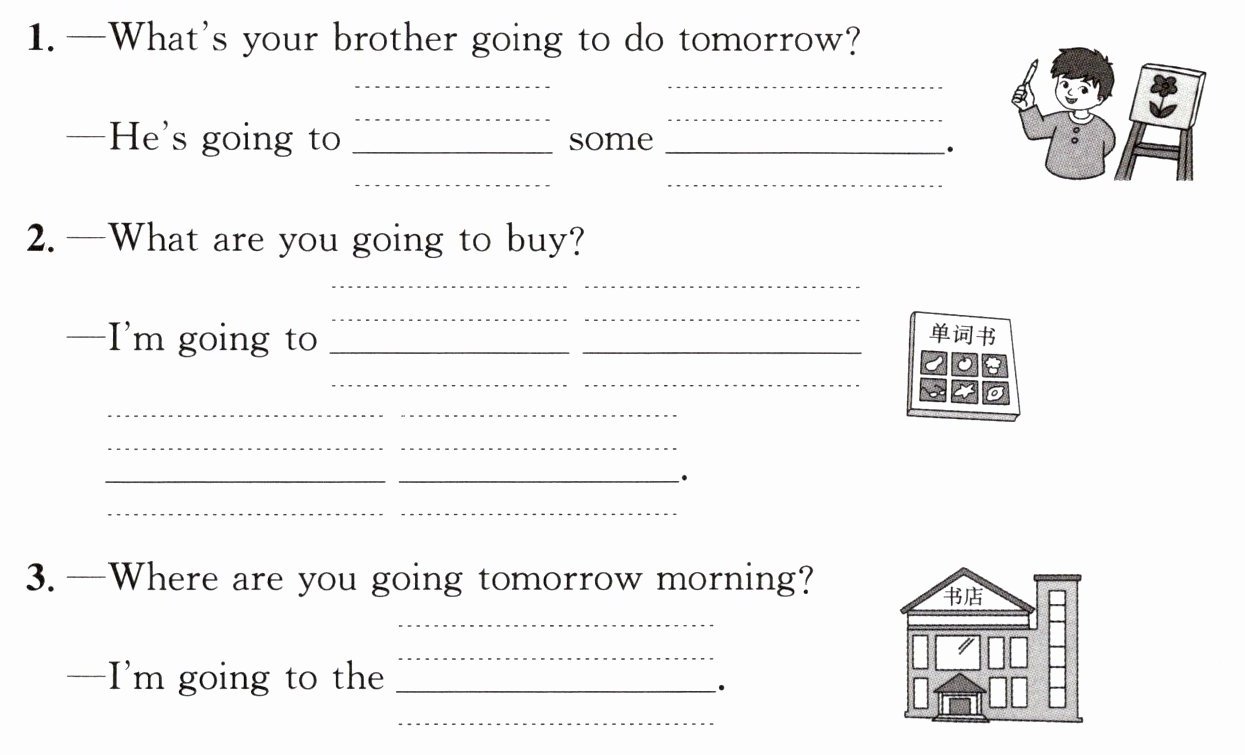 1. —What's your brother going to do tomorrow?

—He's going to ____ some ____.

2. —What are you going to buy?

—I'm going to ____ ____

____ ____.

单词书

3. —Where are you going tomorrow morning?

—I'm going to the ____.

书店